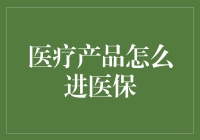 医疗产品怎么进医保